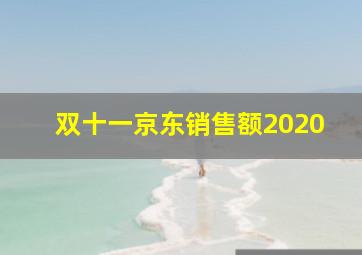 双十一京东销售额2020